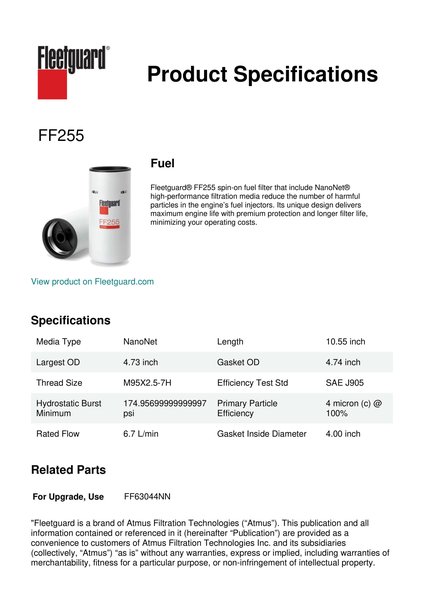 Fleetguard®

Product Specifications

FF255

Fleetguard
FF255

Fuel

Fleetguard® FF255 spin-on fuel filter that include NanoNet® high-performance filtration media reduce the number of harmful particles in the engine's fuel injectors. Its unique design delivers maximum engine life with premium protection and longer filter life, minimizing your operating costs.

View product on Fleetguard.com

Specifications

| Media Type | NanoNet | Length | 10.55 inch |
|---|---|---|---|
| Largest OD | 4.73 inch | Gasket OD | 4.74 inch |
| Thread Size | M95X2.5-7H | Efficiency Test Std | SAE J905 |
| Hydrostatic Burst Minimum | 174.95699999999997 psi | Primary Particle Efficiency | 4 micron (c) @ 100% |
| Rated Flow | 6.7 L/min | Gasket Inside Diameter | 4.00 inch |

Related Parts

For Upgrade, Use FF63044NN

"Fleetguard is a brand of Atmus Filtration Technologies ("Atmus"). This publication and all information contained or referenced in it (hereinafter "Publication") are provided as a convenience to customers of Atmus Filtration Technologies Inc. and its subsidiaries (collectively, "Atmus") "as is" without any warranties, express or implied, including warranties of merchantability, fitness for a particular purpose, or non-infringement of intellectual property.